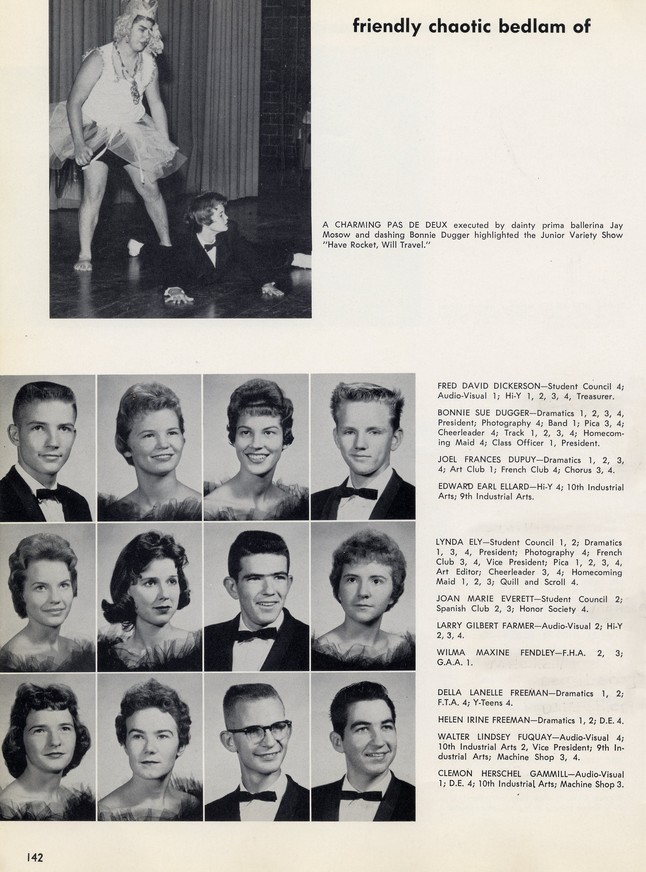 friendly chaotic bedlam of

A CHARMING PAS DE DEUX executed by dainty prima ballerina Jay Mosow and dashing Bonnie Dugger highlighted the Junior Variety Show "Have Rocket, Will Travel."

FRED DAVID DICKERSON—Student Council 4; Audio-Visual 1; Hi-Y 1, 2, 3, 4, Treasurer.

BONNIE SUE DUGGER—Dramatics 1, 2, 3, 4, President; Photography 4; Band 1; Pica 3, 4; Cheerleader 4; Track 1, 2, 3, 4; Homecoming Maid 4; Class Officer 1, President.

JOEL FRANCES DUPUY—Dramatics 1, 2, 3, 4; Art Club 1; French Club 4; Chorus 3, 4.

EDWARD EARL ELLARD—Hi-Y 4; 10th Industrial Arts; 9th Industrial Arts.

LYNDA ELY—Student Council 1, 2; Dramatics 1, 3, 4, President; Photography 4; French Club 3, 4, Vice President; Pica 1, 2, 3, 4, Art Editor; Cheerleader 3, 4; Homecoming Maid 1, 2, 3; Quill and Scroll 4.

JOAN MARIE EVERETT—Student Council 2; Spanish Club 2, 3; Honor Society 4.

LARRY GILBERT FARMER—Audio-Visual 2; Hi-Y 2, 3, 4.

WILMA MAXINE FENDLEY—F.H.A. 2, 3; G.A.A. 1.

DELLA LANELLE FREEMAN—Dramatics 1, 2; F.T.A. 4; Y-Teens 4.

HELEN IRINE FREEMAN—Dramatics 1, 2; D.E. 4.

WALTER LINDSEY FUQUAY—Audio-Visual 4; 10th Industrial Arts 2, Vice President; 9th Industrial Arts; Machine Shop 3, 4.

CLEMON HERSCHEL GAMMILL—Audio-Visual 1; D.E. 4; 10th Industrial Arts; Machine Shop 3.

142